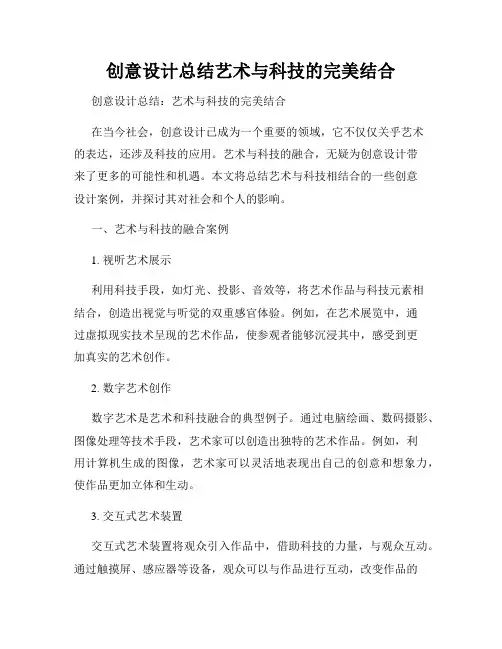 创意设计总结艺术与科技的完美结合

创意设计总结：艺术与科技的完美结合

在当今社会，创意设计已成为一个重要的领域，它不仅仅关乎艺术的表达，还涉及科技的应用。艺术与科技的融合，无疑为创意设计带来了更多的可能性和机遇。本文将总结艺术与科技相结合的一些创意设计案例，并探讨其对社会和个人的影响。

一、艺术与科技的融合案例

1. 视听艺术展示

利用科技手段，如灯光、投影、音效等，将艺术作品与科技元素相结合，创造出视觉与听觉的双重感官体验。例如，在艺术展览中，通过虚拟现实技术呈现的艺术作品，使参观者能够沉浸其中，感受到更加真实的艺术创作。

2. 数字艺术创作

数字艺术是艺术和科技融合的典型例子。通过电脑绘画、数码摄影、图像处理等技术手段，艺术家可以创造出独特的艺术作品。例如，利用计算机生成的图像，艺术家可以灵活地表现出自己的创意和想象力，使作品更加立体和生动。

3. 交互式艺术装置

交互式艺术装置将观众引入作品中，借助科技的力量，与观众互动。通过触摸屏、感应器等设备，观众可以与作品进行互动，改变作品的